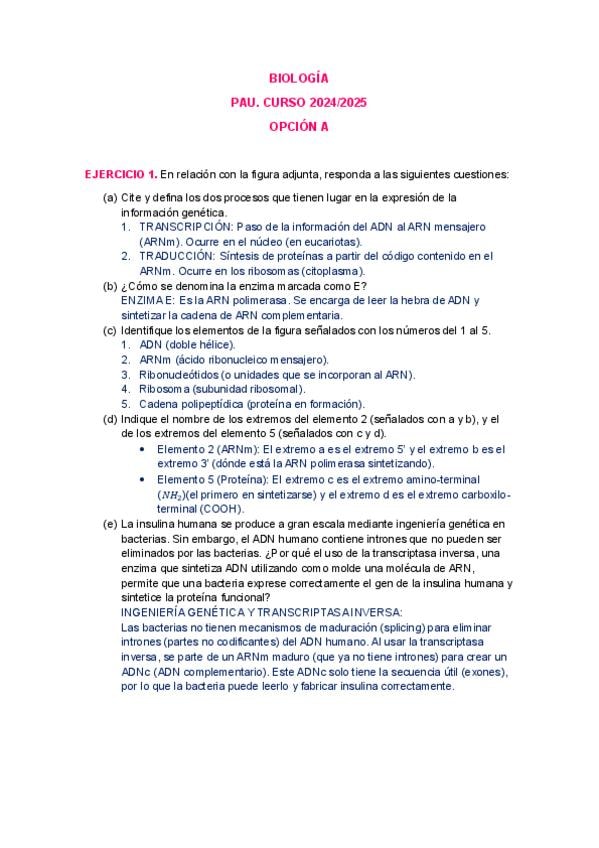 BIOLOGÍA

PAU. CURSO 2024/2025

OPCIÓN A

EJERCICIO 1. En relación con la figura adjunta, responda a las siguientes cuestiones:

(a) Cite y defina los dos procesos que tienen lugar en la expresión de la información genética.
1. TRANSCRIPCIÓN: Paso de la información del ADN al ARN mensajero (ARNm). Ocurre en el núcleo (en eucariotas).
2. TRADUCCIÓN: Síntesis de proteínas a partir del código contenido en el ARNm. Ocurre en los ribosomas (citoplasma).

(b) ¿Cómo se denomina la enzima marcada como E?
ENZIMA E: Es la ARN polimerasa. Se encarga de leer la hebra de ADN y sintetizar la cadena de ARN complementaria.

(c) Identifique los elementos de la figura señalados con los números del 1 al 5.
1. ADN (doble hélice).
2. ARNm (ácido ribonucleico mensajero).
3. Ribonucleótidos (o unidades que se incorporan al ARN).
4. Ribosoma (subunidad ribosomal).
5. Cadena polipeptídica (proteína en formación).

(d) Indique el nombre de los extremos del elemento 2 (señalados con a y b), y el de los extremos del elemento 5 (señalados con c y d).
• Elemento 2 (ARNm): El extremo a es el extremo 5' y el extremo b es el extremo 3' (dónde está la ARN polimerasa sintetizando).
• Elemento 5 (Proteína): El extremo c es el extremo amino-terminal ($NH_2$)(el primero en sintetizarse) y el extremo d es el extremo carboxilo-terminal (COOH).

(e) La insulina humana se produce a gran escala mediante ingeniería genética en bacterias. Sin embargo, el ADN humano contiene intrones que no pueden ser eliminados por las bacterias. ¿Por qué el uso de la transcriptasa inversa, una enzima que sintetiza ADN utilizando como molde una molécula de ARN, permite que una bacteria exprese correctamente el gen de la insulina humana y sintetice la proteína funcional?
INGENIERÍA GENÉTICA Y TRANSCRIPTASA INVERSA:
Las bacterias no tienen mecanismos de maduración (splicing) para eliminar intrones (partes no codificantes) del ADN humano. Al usar la transcriptasa inversa, se parte de un ARNm maduro (que ya no tiene intrones) para crear un ADNc (ADN complementario). Este ADNc solo tiene la secuencia útil (exones), por lo que la bacteria puede leerlo y fabricar insulina correctamente.